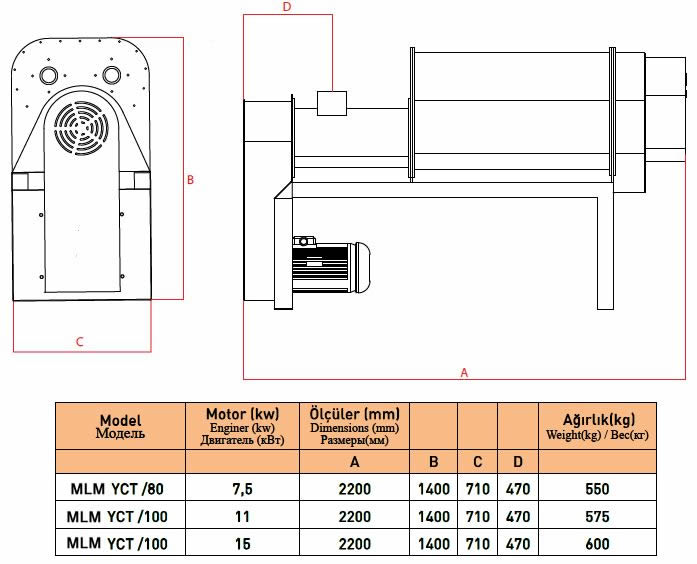 D

B

C

A

| Model Модель | Motor (kw) Enginer (kw) Двигатель (кВт) | Ölçüler (mm) Dimensions (mm) Размеры(мм) | | | | Ağırlık(kg) Weight(kg) / Вес(кг) |
|---|---|---|---|---|---|---|
| | | A | B | C | D | |
| MLM YCT /80 | 7,5 | 2200 | 1400 | 710 | 470 | 550 |
| MLM YCT /100 | 11 | 2200 | 1400 | 710 | 470 | 575 |
| MLM YCT /100 | 15 | 2200 | 1400 | 710 | 470 | 600 |